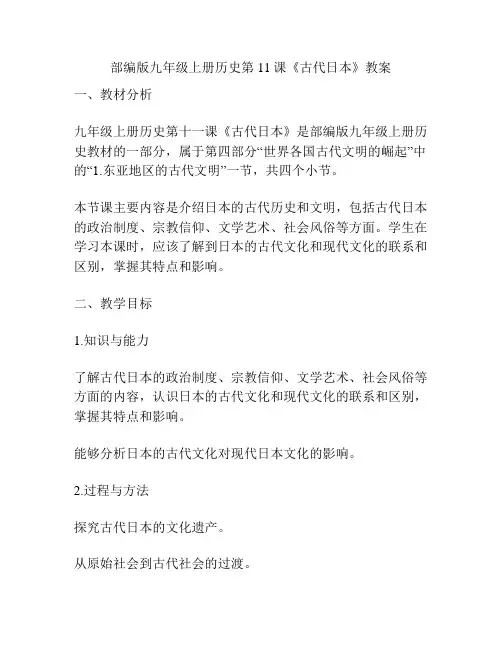 部编版九年级上册历史第 11 课《古代日本》教案

一、教材分析

九年级上册历史第十一课《古代日本》是部编版九年级上册历史教材的一部分，属于第四部分“世界各国古代文明的崛起”中的“1.东亚地区的古代文明”一节，共四个小节。

本节课主要内容是介绍日本的古代历史和文明，包括古代日本的政治制度、宗教信仰、文学艺术、社会风俗等方面。学生在学习本课时，应该了解到日本的古代文化和现代文化的联系和区别，掌握其特点和影响。

二、教学目标

1.知识与能力

了解古代日本的政治制度、宗教信仰、文学艺术、社会风俗等方面的内容，认识日本的古代文化和现代文化的联系和区别，掌握其特点和影响。

能够分析日本的古代文化对现代日本文化的影响。

2.过程与方法

探究古代日本的文化遗产。

从原始社会到古代社会的过渡。